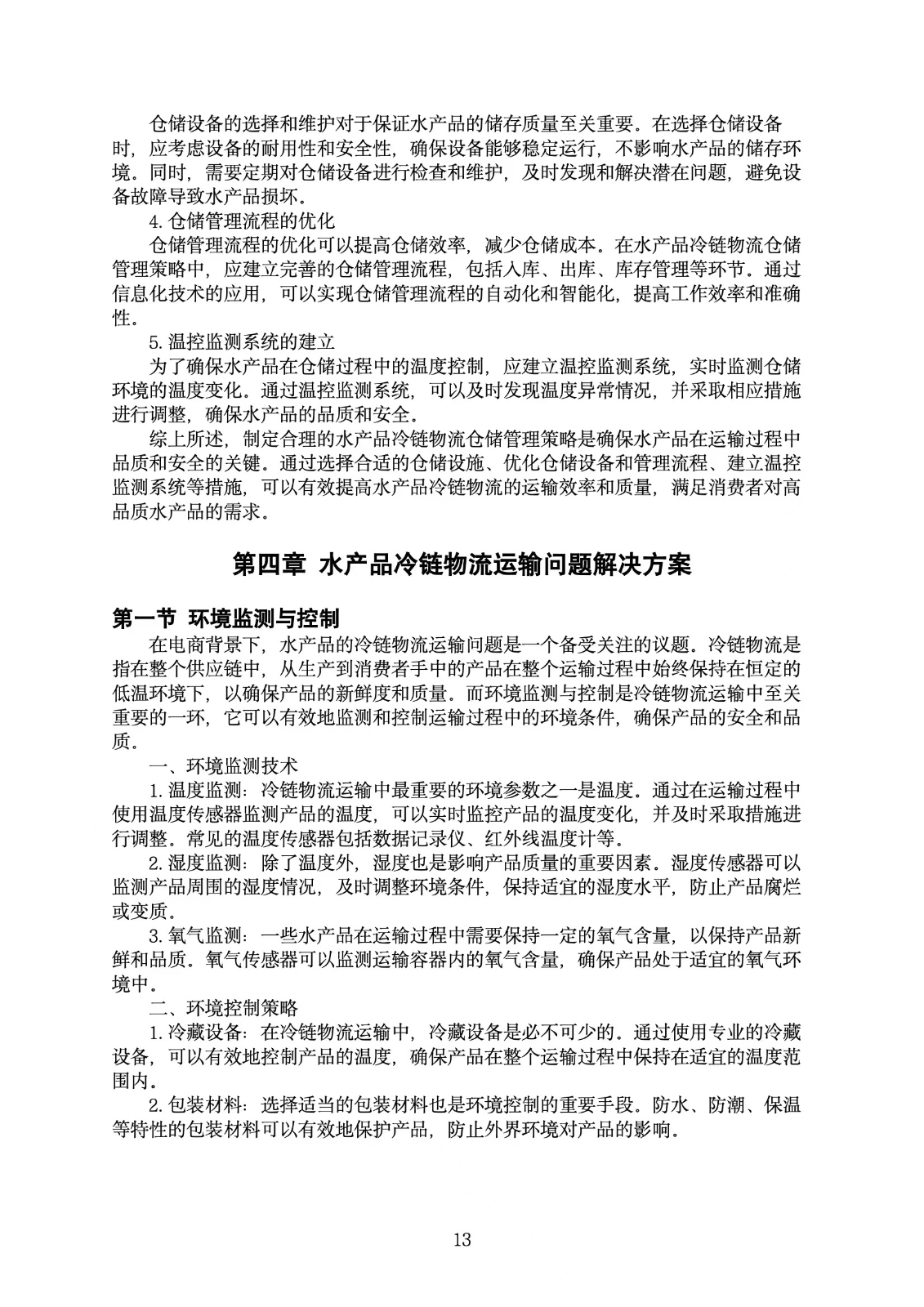 仓储设备的选择和维护对于保证水产品的储存质量至关重要。在选择仓储设备时，应考虑设备的耐用性和安全性，确保设备能够稳定运行，不影响水产品的储存环境。同时，需要定期对仓储设备进行检查和维护，及时发现和解决潜在问题，避免设备故障导致水产品损坏。

4. 仓储管理流程的优化

仓储管理流程的优化可以提高仓储效率，减少仓储成本。在水产品冷链物流仓储管理策略中，应建立完善的仓储管理流程，包括入库、出库、库存管理等环节。通过信息化技术的应用，可以实现仓储管理流程的自动化和智能化，提高工作效率和准确性。

5. 温控监测系统的建立

为了确保水产品在仓储过程中的温度控制，应建立温控监测系统，实时监测仓储环境的温度变化。通过温控监测系统，可以及时发现温度异常情况，并采取相应措施进行调整，确保水产品的品质和安全。

综上所述，制定合理的水产品冷链物流仓储管理策略是确保水产品在运输过程中品质和安全的关键。通过选择合适的仓储设施、优化仓储设备和管理流程、建立温控监测系统等措施，可以有效提高水产品冷链物流的运输效率和质量，满足消费者对高品质水产品的需求。

第四章 水产品冷链物流运输问题解决方案

第一节 环境监测与控制

在电商背景下，水产品的冷链物流运输问题是一个备受关注的议题。冷链物流是指在整个供应链中，从生产到消费者手中的产品在整个运输过程中始终保持在恒定的低温环境下，以确保产品的新鲜度和质量。而环境监测与控制是冷链物流运输中至关重要的一环，它可以有效地监测和控制运输过程中的环境条件，确保产品的安全和品质。

一、环境监测技术

1. 温度监测：冷链物流运输中最重要的环境参数之一是温度。通过在运输过程中使用温度传感器监测产品的温度，可以实时监控产品的温度变化，并及时采取措施进行调整。常见的温度传感器包括数据记录仪、红外线温度计等。

2. 湿度监测：除了温度外，湿度也是影响产品质量的重要因素。湿度传感器可以监测产品周围的湿度情况，及时调整环境条件，保持适宜的湿度水平，防止产品腐烂或变质。

3. 氧气监测：一些水产品在运输过程中需要保持一定的氧气含量，以保持产品新鲜和品质。氧气传感器可以监测运输容器内的氧气含量，确保产品处于适宜的氧气环境中。

二、环境控制策略

1. 冷藏设备：在冷链物流运输中，冷藏设备是必不可少的。通过使用专业的冷藏设备，可以有效地控制产品的温度，确保产品在整个运输过程中保持在适宜的温度范围内。

2. 包装材料：选择适当的包装材料也是环境控制的重要手段。防水、防潮、保温等特性的包装材料可以有效地保护产品，防止外界环境对产品的影响。

13